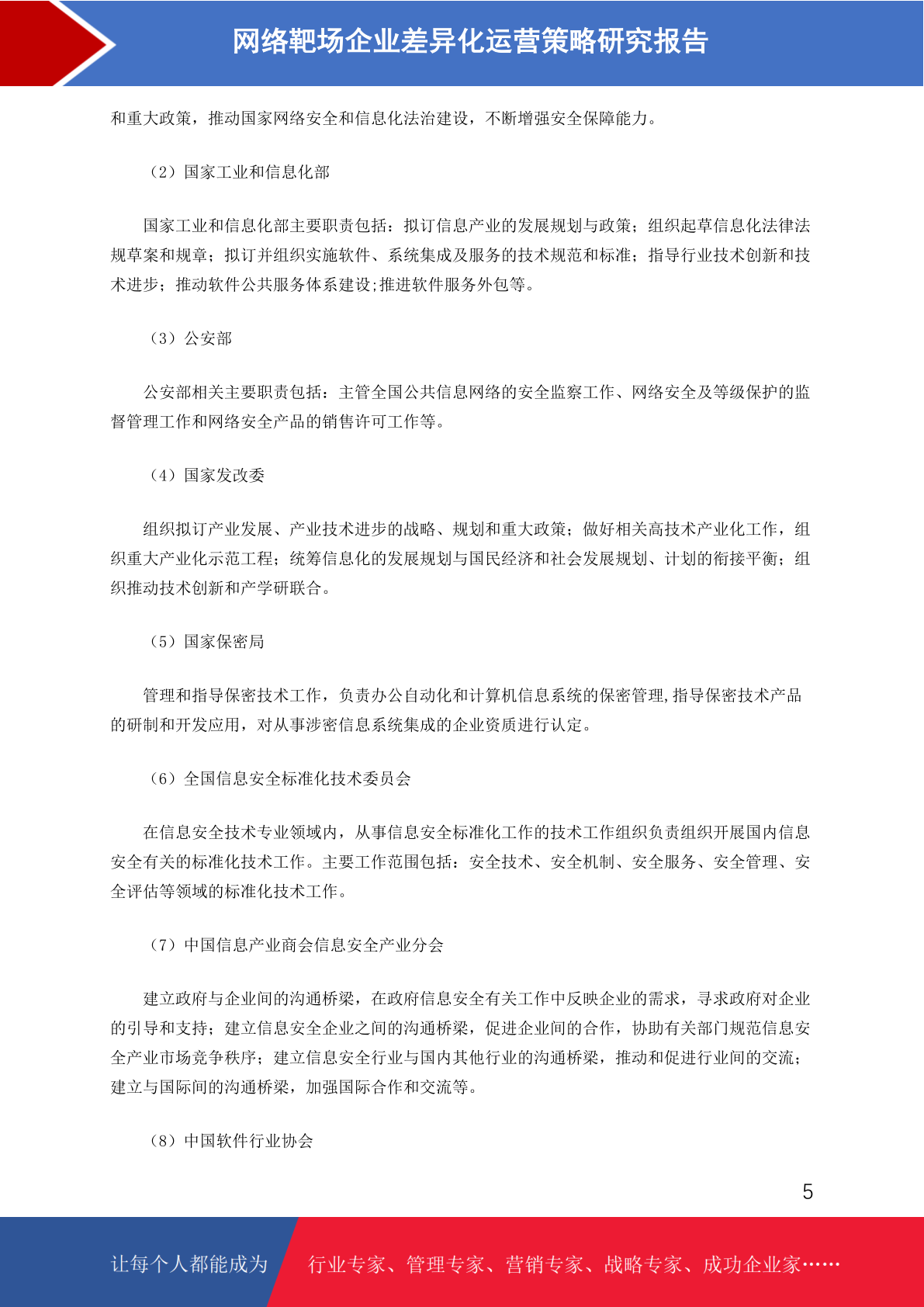 网络靶场企业差异化运营策略研究报告

和重大政策，推动国家网络安全和信息化法治建设，不断增强安全保障能力。

（2）国家工业和信息化部

国家工业和信息化部主要职责包括：拟订信息产业的发展规划与政策；组织起草信息化法律法规草案和规章；拟订并组织实施软件、系统集成及服务的技术规范和标准；指导行业技术创新和技术进步；推动软件公共服务体系建设;推进软件服务外包等。

（3）公安部

公安部相关主要职责包括：主管全国公共信息网络的安全监察工作、网络安全及等级保护的监督管理工作和网络安全产品的销售许可工作等。

（4）国家发改委

组织拟订产业发展、产业技术进步的战略、规划和重大政策；做好相关高技术产业化工作，组织重大产业化示范工程；统筹信息化的发展规划与国民经济和社会发展规划、计划的衔接平衡；组织推动技术创新和产学研联合。

（5）国家保密局

管理和指导保密技术工作，负责办公自动化和计算机信息系统的保密管理,指导保密技术产品的研制和开发应用，对从事涉密信息系统集成的企业资质进行认定。

（6）全国信息安全标准化技术委员会

在信息安全技术专业领域内，从事信息安全标准化工作的技术工作组织负责组织开展国内信息安全有关的标准化技术工作。主要工作范围包括：安全技术、安全机制、安全服务、安全管理、安全评估等领域的标准化技术工作。

（7）中国信息产业商会信息安全产业分会

建立政府与企业间的沟通桥梁，在政府信息安全有关工作中反映企业的需求，寻求政府对企业的引导和支持；建立信息安全企业之间的沟通桥梁，促进企业间的合作，协助有关部门规范信息安全产业市场竞争秩序；建立信息安全行业与国内其他行业的沟通桥梁，推动和促进行业间的交流；建立与国际间的沟通桥梁，加强国际合作和交流等。

（8）中国软件行业协会

5

让每个人都能成为 行业专家、管理专家、营销专家、战略专家、成功企业家……